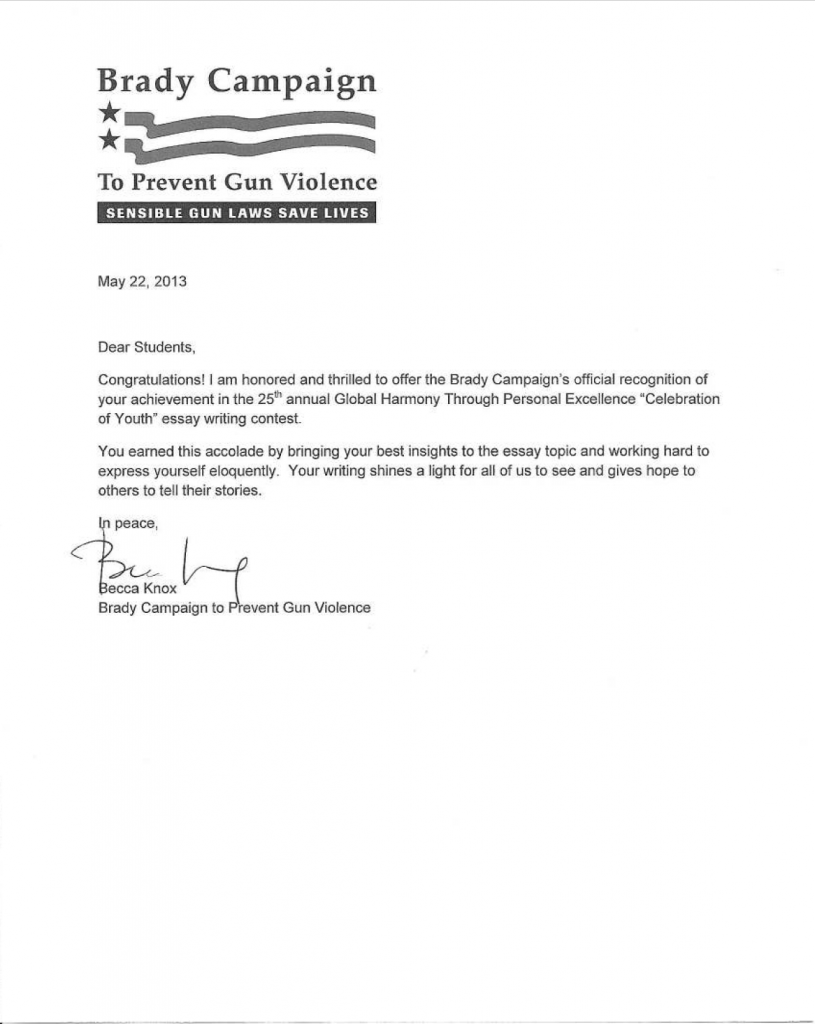 Brady Campaign

To Prevent Gun Violence

SENSIBLE GUN LAWS SAVE LIVES

May 22, 2013

Dear Students,

Congratulations! I am honored and thrilled to offer the Brady Campaign's official recognition of your achievement in the 25$^{th}$ annual Global Harmony Through Personal Excellence "Celebration of Youth" essay writing contest.

You earned this accolade by bringing your best insights to the essay topic and working hard to express yourself eloquently. Your writing shines a light for all of us to see and gives hope to others to tell their stories.

In peace,

Becca Knox
Brady Campaign to Prevent Gun Violence